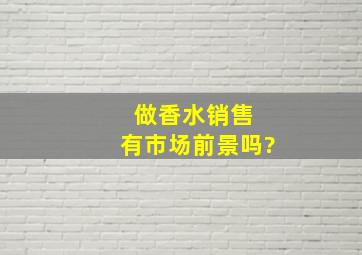 做香水销售
有市场前景吗?